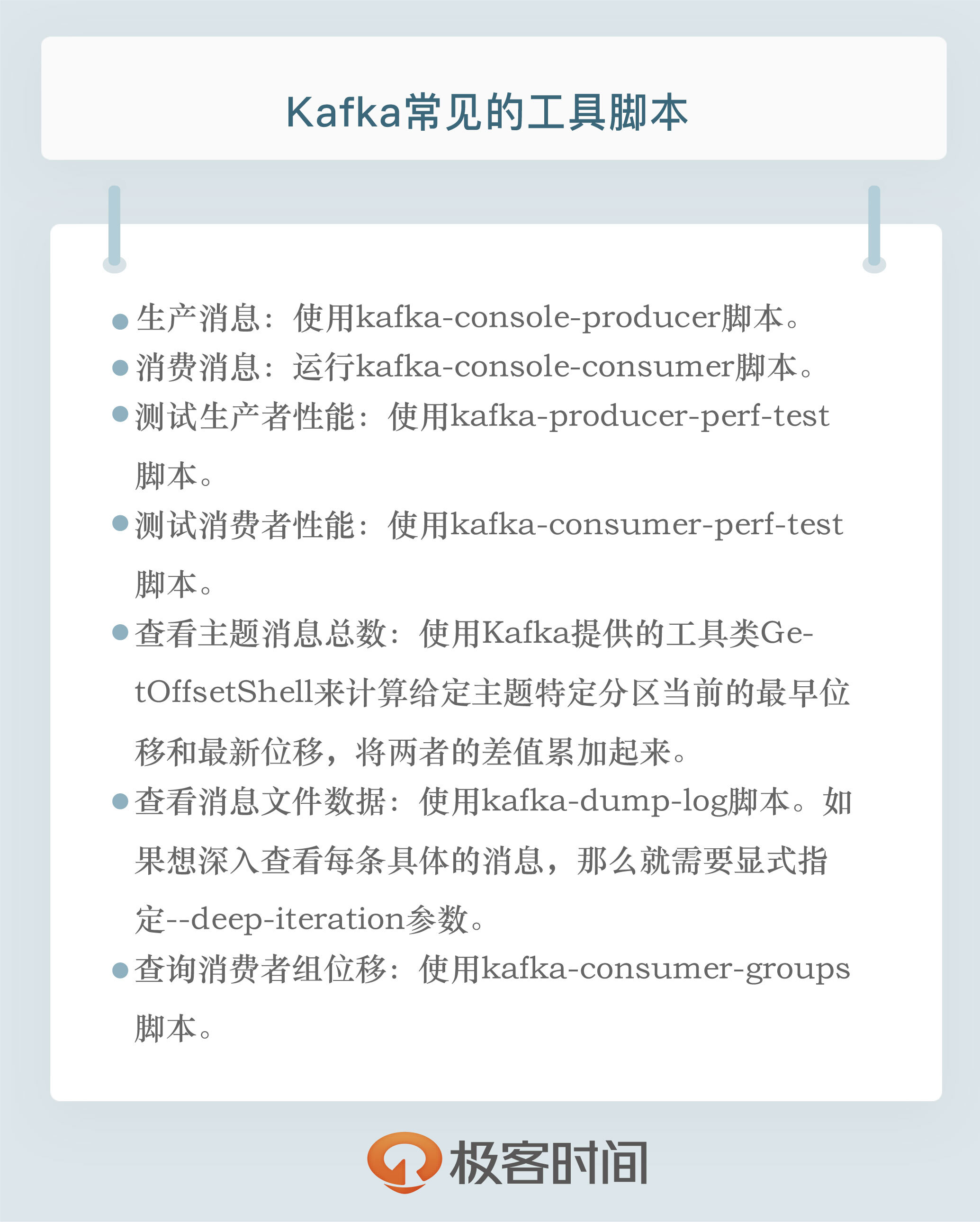 Kafka常见的工具脚本

• 生产消息：使用kafka-console-producer脚本。
• 消费消息：运行kafka-console-consumer脚本。
• 测试生产者性能：使用kafka-producer-perf-test脚本。
• 测试消费者性能：使用kafka-consumer-perf-test脚本。
• 查看主题消息总数：使用Kafka提供的工具类GetOffsetShell来计算给定主题特定分区当前的最早位移和最新位移，将两者的差值累加起来。
• 查看消息文件数据：使用kafka-dump-log脚本。如果想深入查看每条具体的消息，那么就需要显式指定--deep-iteration参数。
• 查询消费者组位移：使用kafka-consumer-groups脚本。

极客时间